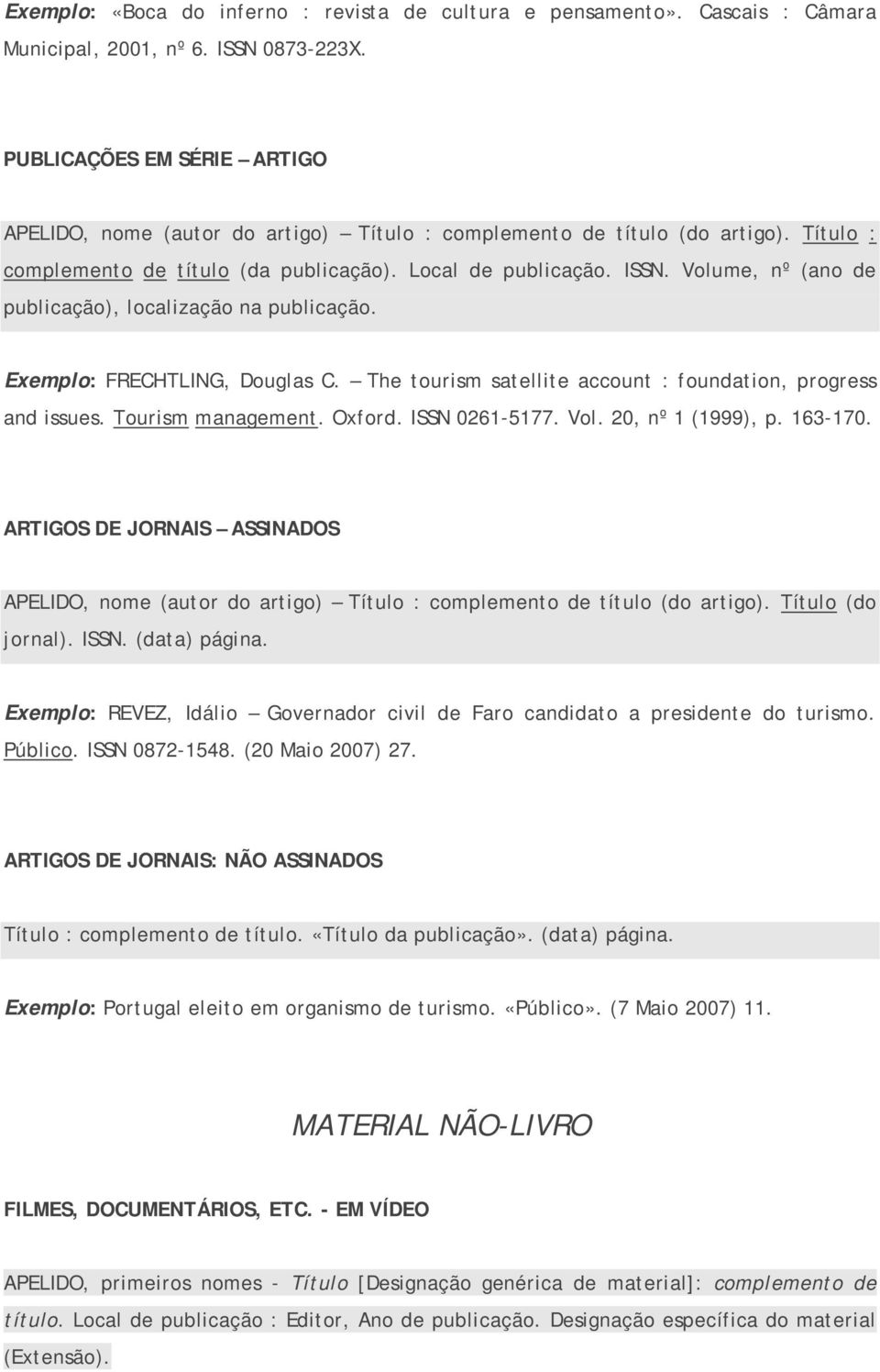 Exemplo: «Boca do inferno : revista de cultura e pensamento». Cascais : Câmara Municipal, 2001, nº 6. ISSN 0873-223X.

PUBLICAÇÕES EM SÉRIE – ARTIGO

APELIDO, nome (autor do artigo) – Título : complemento de título (do artigo). Título : complemento de título (da publicação). Local de publicação. ISSN. Volume, nº (ano de publicação), localização na publicação.

Exemplo: FRECHTLING, Douglas C. – The tourism satellite account : foundation, progress and issues. Tourism management. Oxford. ISSN 0261-5177. Vol. 20, nº 1 (1999), p. 163-170.

ARTIGOS DE JORNAIS – ASSINADOS

APELIDO, nome (autor do artigo) – Título : complemento de título (do artigo). Título (do jornal). ISSN. (data) página.

Exemplo: REVEZ, Idálio – Governador civil de Faro candidato a presidente do turismo. Público. ISSN 0872-1548. (20 Maio 2007) 27.

ARTIGOS DE JORNAIS: NÃO ASSINADOS

Título : complemento de título. «Título da publicação». (data) página.

Exemplo: Portugal eleito em organismo de turismo. «Público». (7 Maio 2007) 11.

MATERIAL NÃO-LIVRO

FILMES, DOCUMENTÁRIOS, ETC. - EM VÍDEO

APELIDO, primeiros nomes - Título [Designação genérica de material]: complemento de título. Local de publicação : Editor, Ano de publicação. Designação específica do material (Extensão).